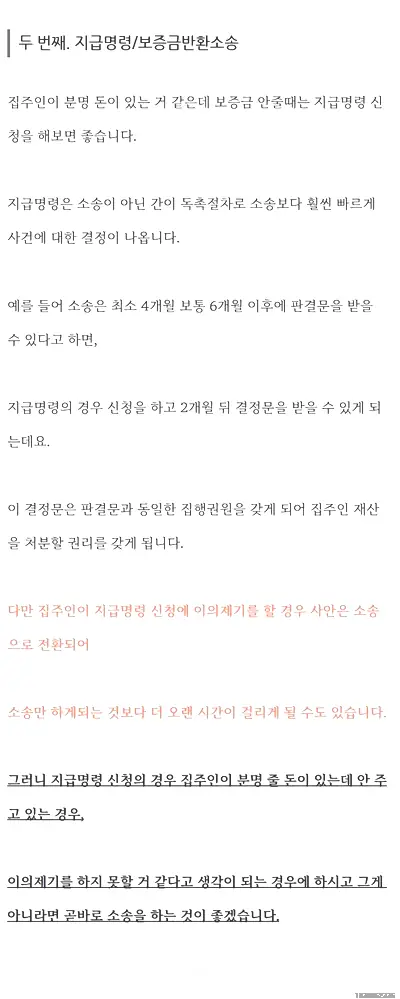 두 번째. 지급명령/보증금반환소송

집주인이 분명 돈이 있는 거 같은데 보증금 안줄때는 지급명령 신청을 해보면 좋습니다.

지급명령은 소송이 아닌 간이 독촉절차로 소송보다 훨씬 빠르게 사건에 대한 결정이 나옵니다.

예를 들어 소송은 최소 4개월 보통 6개월 이후에 판결문을 받을 수 있다고 하면,

지급명령의 경우 신청을 하고 2개월 뒤 결정문을 받을 수 있게 되는데요.

이 결정문은 판결문과 동일한 집행권원을 갖게 되어 집주인 재산을 처분할 권리를 갖게 됩니다.

다만 집주인이 지급명령 신청에 이의제기를 할 경우 사안은 소송으로 전환되어

소송만 하게되는 것보다 더 오랜 시간이 걸리게 될 수도 있습니다.

그러니 지급명령 신청의 경우 집주인이 분명 줄 돈이 있는데 안 주고 있는 경우,

이의제기를 하지 못할 거 같다고 생각이 되는 경우에 하시고 그게 아니라면 곧바로 소송을 하는 것이 좋겠습니다.